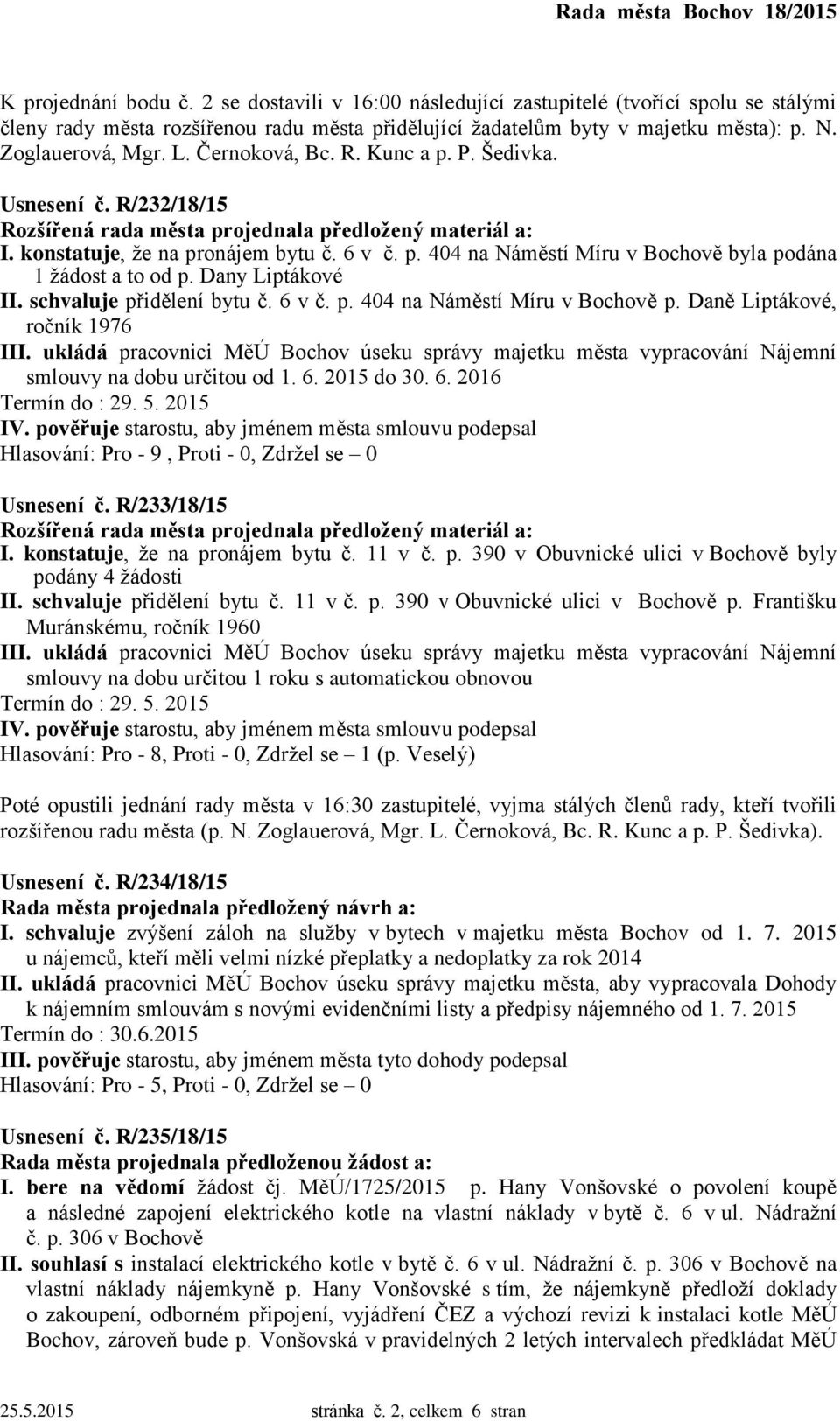 Rada města Bochov 18/2015

K projednání bodu č. 2 se dostavili v 16:00 následující zastupitelé (tvořící spolu se stálými členy rady města rozšířenou radu města přidělující žadatelům byty v majetku města): p. N. Zoglauerová, Mgr. L. Černoková, Bc. R. Kunc a p. P. Šedivka.

Usnesení č. R/232/18/15
Rozšířená rada města projednala předložený materiál a:
I. konstatuje, že na pronájem bytu č. 6 v č. p. 404 na Náměstí Míru v Bochově byla podána 1 žádost a to od p. Dany Liptákové
II. schvaluje přidělení bytu č. 6 v č. p. 404 na Náměstí Míru v Bochově p. Daně Liptákové, ročník 1976
III. ukládá pracovnici MěÚ Bochov úseku správy majetku města vypracování Nájemní smlouvy na dobu určitou od 1. 6. 2015 do 30. 6. 2016
Termín do : 29. 5. 2015
IV. pověřuje starostu, aby jménem města smlouvu podepsal
Hlasování: Pro - 9 , Proti - 0, Zdržel se – 0

Usnesení č. R/233/18/15
Rozšířená rada města projednala předložený materiál a:
I. konstatuje, že na pronájem bytu č. 11 v č. p. 390 v Obuvnické ulici v Bochově byly podány 4 žádosti
II. schvaluje přidělení bytu č. 11 v č. p. 390 v Obuvnické ulici v Bochově p. Františku Muránskému, ročník 1960
III. ukládá pracovnici MěÚ Bochov úseku správy majetku města vypracování Nájemní smlouvy na dobu určitou 1 roku s automatickou obnovou
Termín do : 29. 5. 2015
IV. pověřuje starostu, aby jménem města smlouvu podepsal
Hlasování: Pro - 8, Proti - 0, Zdržel se – 1 (p. Veselý)

Poté opustili jednání rady města v 16:30 zastupitelé, vyjma stálých členů rady, kteří tvořili rozšířenou radu města (p. N. Zoglauerová, Mgr. L. Černoková, Bc. R. Kunc a p. P. Šedivka).

Usnesení č. R/234/18/15
Rada města projednala předložený návrh a:
I. schvaluje zvýšení záloh na služby v bytech v majetku města Bochov od 1. 7. 2015 u nájemců, kteří měli velmi nízké přeplatky a nedoplatky za rok 2014
II. ukládá pracovnici MěÚ Bochov úseku správy majetku města, aby vypracovala Dohody k nájemním smlouvám s novými evidenčními listy a předpisy nájemného od 1. 7. 2015
Termín do : 30.6.2015
III. pověřuje starostu, aby jménem města tyto dohody podepsal
Hlasování: Pro - 5, Proti - 0, Zdržel se – 0

Usnesení č. R/235/18/15
Rada města projednala předloženou žádost a:
I. bere na vědomí žádost čj. MěÚ/1725/2015 p. Hany Vonšovské o povolení koupě a následné zapojení elektrického kotle na vlastní náklady v bytě č. 6 v ul. Nádražní č. p. 306 v Bochově
II. souhlasí s instalací elektrického kotle v bytě č. 6 v ul. Nádražní č. p. 306 v Bochově na vlastní náklady nájemkyně p. Hany Vonšovské s tím, že nájemkyně předloží doklady o zakoupení, odborném připojení, vyjádření ČEZ a výchozí revizi k instalaci kotle MěÚ Bochov, zároveň bude p. Vonšovská v pravidelných 2 letých intervalech předkládat MěÚ

25.5.2015 stránka č. 2, celkem 6 stran